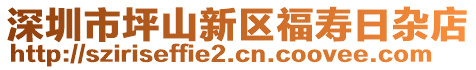 深圳市坪山新区福寿日杂店
http://sziriseffie2.cn.coovee.com